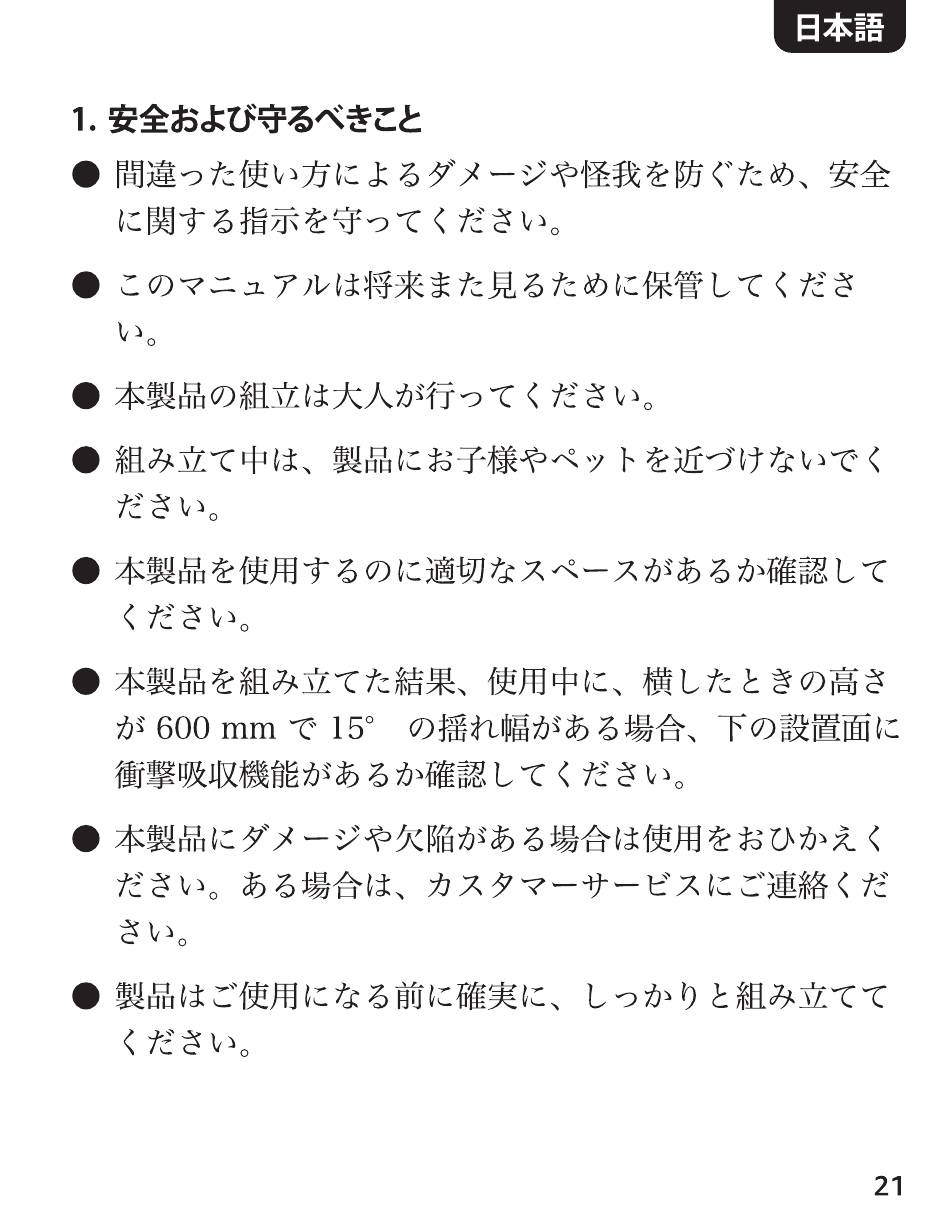 日本語

1. 安全および守るべきこと

● 間違った使い方によるダメージや怪我を防ぐため、安全に関する指示を守ってください。

● このマニュアルは将来また見るために保管してください。

● 本製品の組立は大人が行ってください。

● 組み立て中は、製品にお子様やペットを近づけないでください。

● 本製品を使用するのに適切なスペースがあるか確認してください。

● 本製品を組み立てた結果、使用中に、横したときの高さが 600 mm で 15° の揺れ幅がある場合、下の設置面に衝撃吸収機能があるか確認してください。

● 本製品にダメージや欠陥がある場合は使用をおひかえください。ある場合は、カスタマーサービスにご連絡ください。

● 製品はご使用になる前に確実に、しっかりと組み立ててください。

21